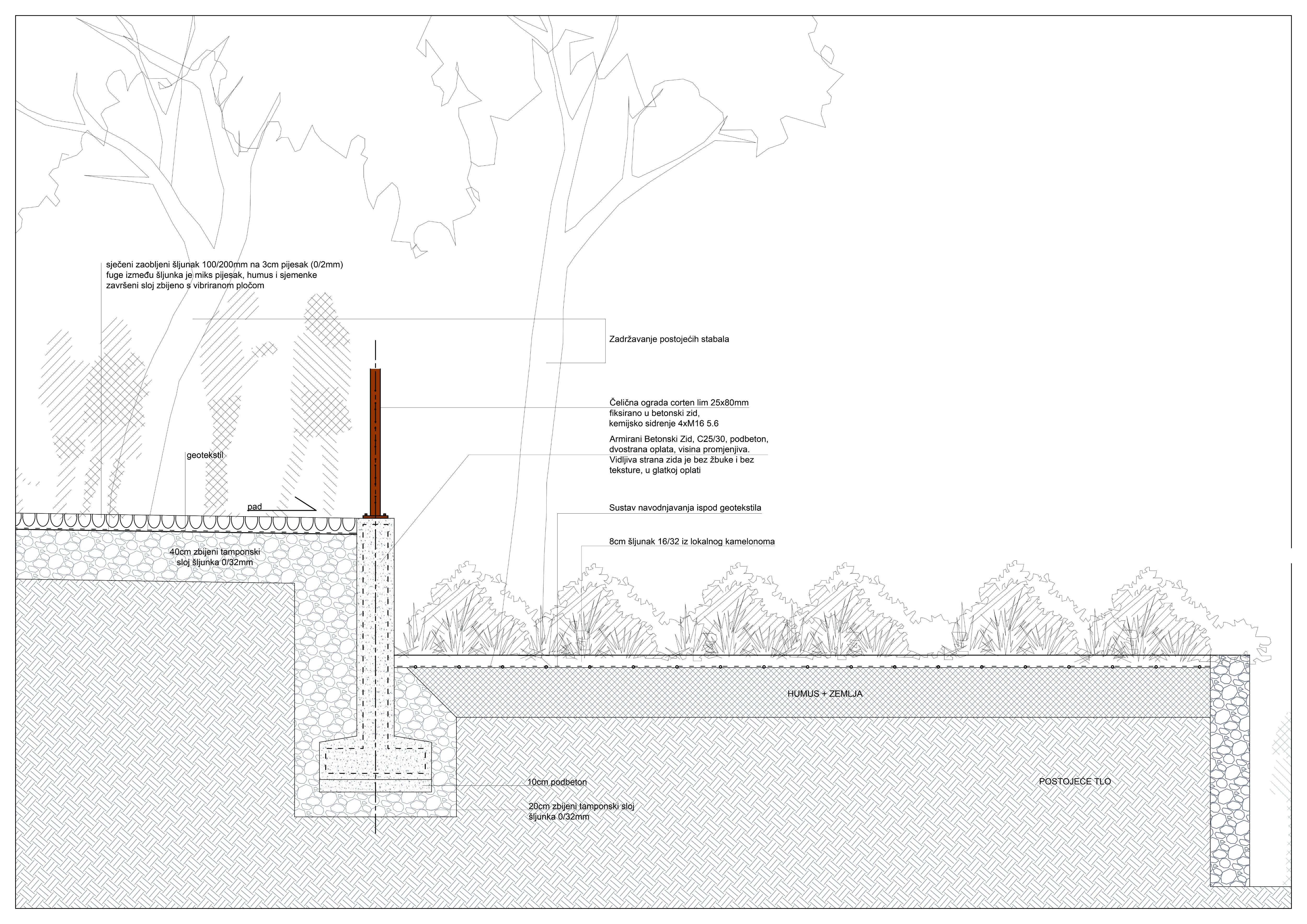 sječeni zaobljeni šljunak 100/200mm na 3cm pijesak (0/2mm)
fuge između šljunka je miks pijesak, humus i sjemenke
završeni sloj zbijeno s vibriranom pločom

Zadržavanje postojećih stabala

Čelična ograda corten lim 25x80mm
fiksirano u betonski zid,
kemijsko sidrenje 4xM16 5.6

Armirani Betonski Zid, C25/30, podbeton,
dvostrana oplata, visina promjenjiva.
Vidljiva strana zida je bez žbuke i bez
teksture, u glatkoj oplati

geotekstil

pad

Sustav navodnjavanja ispod geotekstila

8cm šljunak 16/32 iz lokalnog kamelonoma

40cm zbijeni tamponski
sloj šljunka 0/32mm

HUMUS + ZEMLJA

10cm podbeton

POSTOJEĆE TLO

20cm zbijeni tamponski sloj
šljunka 0/32mm